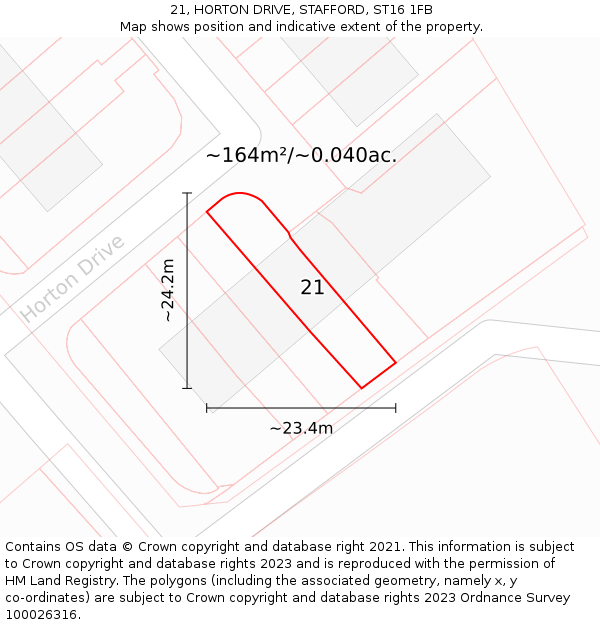 21, HORTON DRIVE, STAFFORD, ST16 1FB
Map shows position and indicative extent of the property.

~164m²/~0.040ac.

Horton Drive

~24.2m

21

~23.4m

Contains OS data © Crown copyright and database right 2021. This information is subject to Crown copyright and database rights 2023 and is reproduced with the permission of HM Land Registry. The polygons (including the associated geometry, namely x, y co-ordinates) are subject to Crown copyright and database rights 2023 Ordnance Survey 100026316.